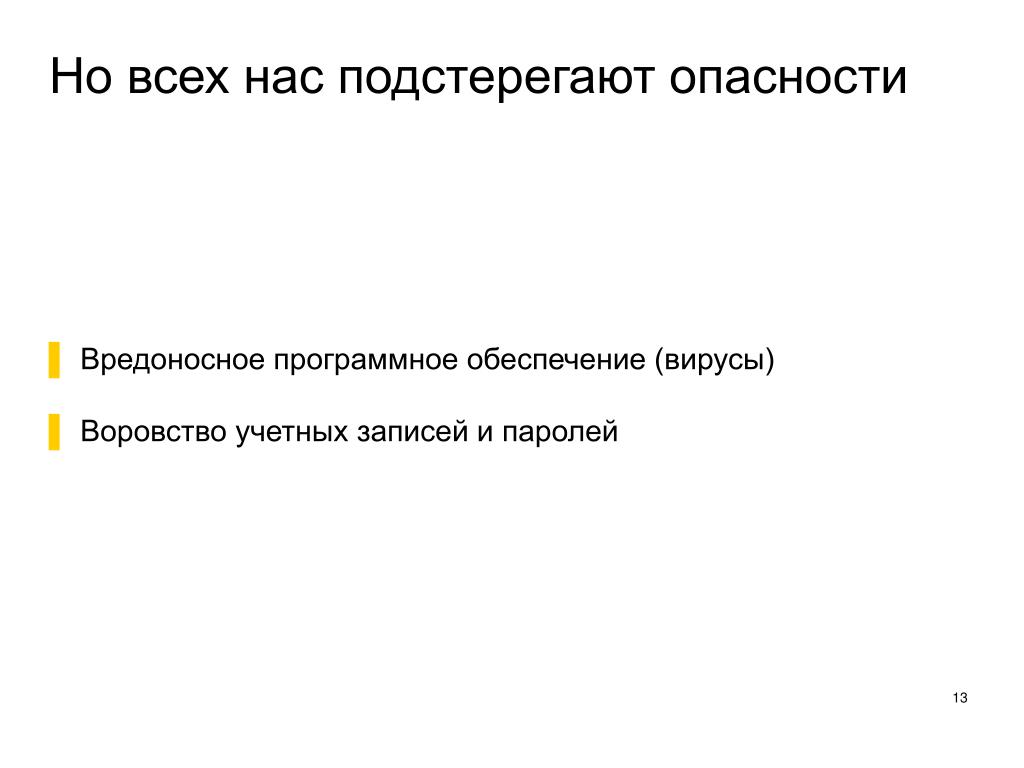 Но всех нас подстерегают опасности

Вредоносное программное обеспечение (вирусы)

Воровство учетных записей и паролей

13